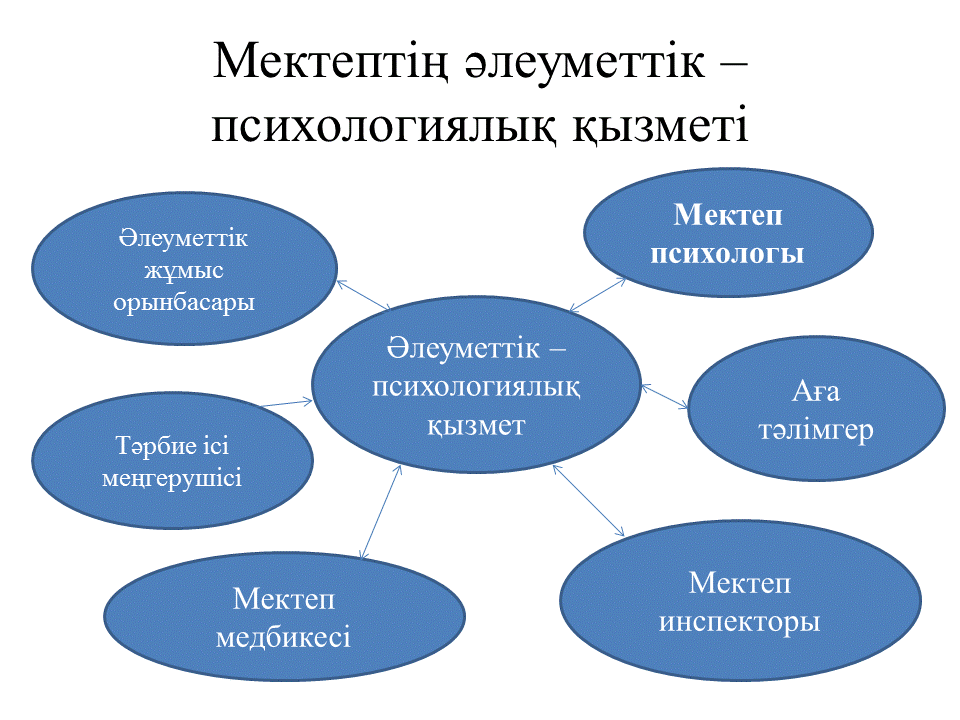 Мектептің әлеуметтік – психологиялық қызметі

Әлеуметтік жұмыс орынбасары

Мектеп психологы

Әлеуметтік – психологиялық қызмет

Аға тәлімгер

Тәрбие ісі меңгерушісі

Мектеп медбикесі

Мектеп инспекторы